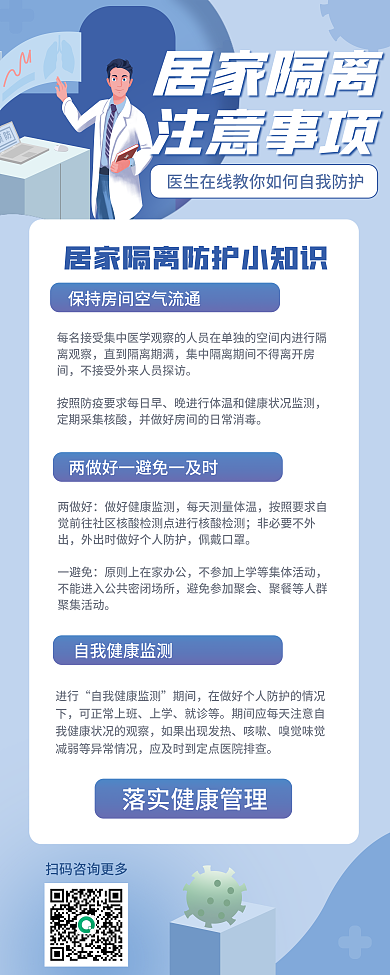 居家隔离
注意事项

医生在线教你如何自我防护

居家隔离防护小知识

保持房间空气流通

每名接受集中医学观察的人员在单独的空间内进行隔离观察，直到隔离期满，集中隔离期间不得离开房间，不接受外来人员探访。

按照防疫要求每日早、晚进行体温和健康状况监测，定期采集核酸，并做好房间的日常消毒。

两做好一避免一及时

两做好：做好健康监测，每天测量体温，按照要求自觉前往社区核酸检测点进行核酸检测；非必要不外出，外出时做好个人防护，佩戴口罩。

一避免：原则上在家办公，不参加上学等集体活动，不能进入公共密闭场所，避免参加聚会、聚餐等人群聚集活动。

自我健康监测

进行“自我健康监测”期间，在做好个人防护的情况下，可正常上班、上学、就诊等。期间应每天注意自我健康状况的观察，如果出现发热、咳嗽、嗅觉味觉减弱等异常情况，应及时到定点医院排查。

落实健康管理

扫码咨询更多